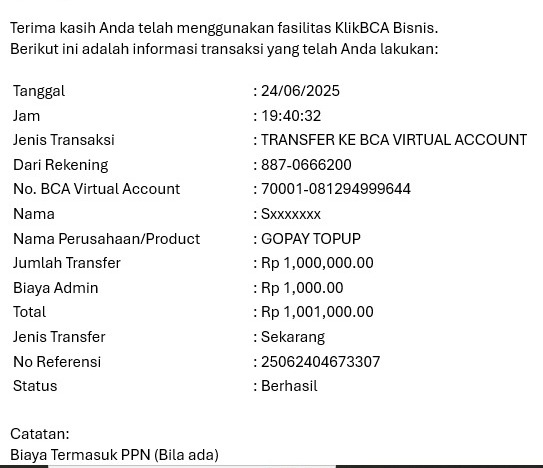 Terima kasih Anda telah menggunakan fasilitas KlikBCA Bisnis.
Berikut ini adalah informasi transaksi yang telah Anda lakukan:

| | |
|---|---|
| Tanggal | : 24/06/2025 |
| Jam | : 19:40:32 |
| Jenis Transaksi | : TRANSFER KE BCA VIRTUAL ACCOUNT |
| Dari Rekening | : 887-0666200 |
| No. BCA Virtual Account | : 70001-081294999644 |
| Nama | : Sxxxxxxx |
| Nama Perusahaan/Product | : GOPAY TOPUP |
| Jumlah Transfer | : Rp 1,000,000.00 |
| Biaya Admin | : Rp 1,000.00 |
| Total | : Rp 1,001,000.00 |
| Jenis Transfer | : Sekarang |
| No Referensi | : 25062404673307 |
| Status | : Berhasil |

Catatan:
Biaya Termasuk PPN (Bila ada)